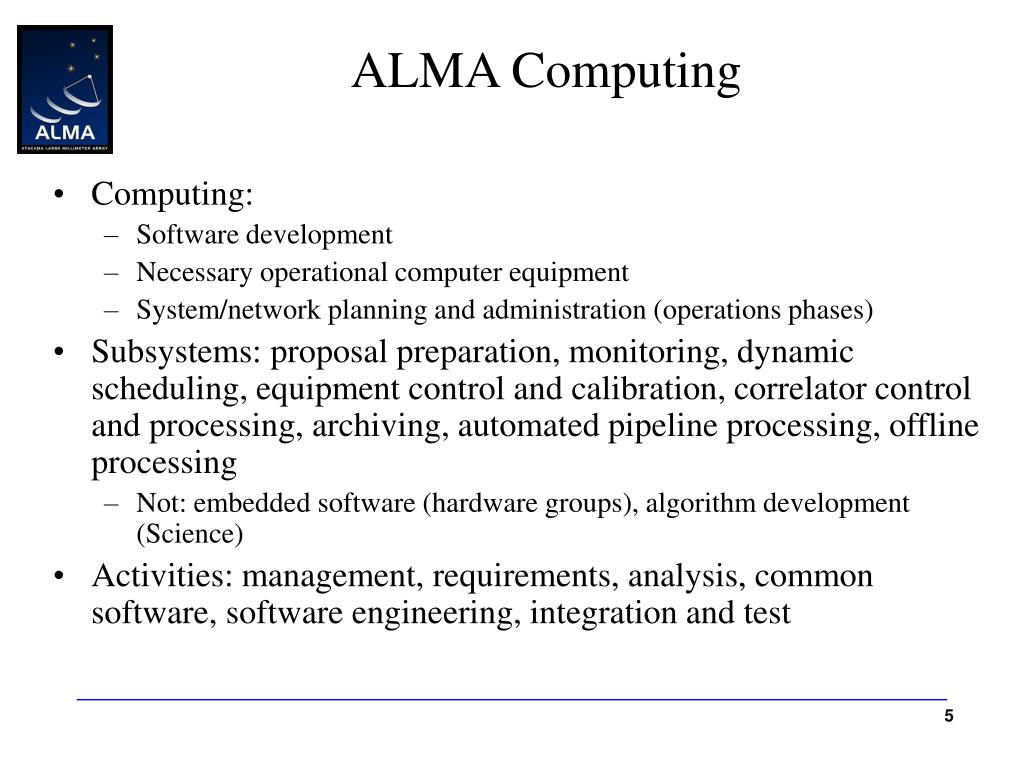 ALMA
ATACAMA LARGE MILLIMETER ARRAY

ALMA Computing

• Computing:
– Software development
– Necessary operational computer equipment
– System/network planning and administration (operations phases)
• Subsystems: proposal preparation, monitoring, dynamic scheduling, equipment control and calibration, correlator control and processing, archiving, automated pipeline processing, offline processing
– Not: embedded software (hardware groups), algorithm development (Science)
• Activities: management, requirements, analysis, common software, software engineering, integration and test

5